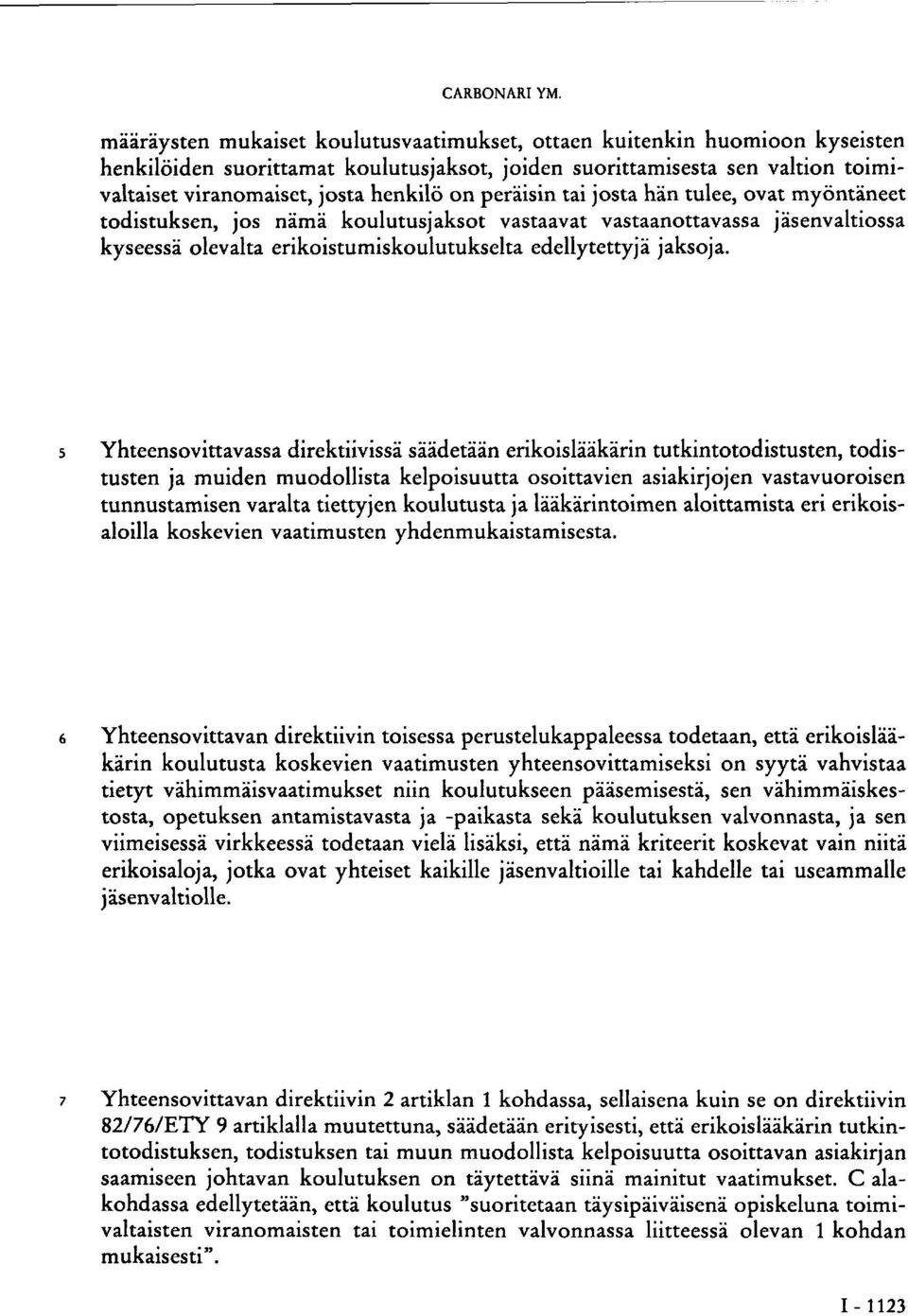 CARBONARI YM.

määräysten mukaiset koulutusvaatimukset, ottaen kuitenkin huomioon kyseisten henkilöiden suorittamat koulutusjaksot, joiden suorittamisesta sen valtion toimivaltaiset viranomaiset, josta henkilö on peräisin tai josta hän tulee, ovat myöntäneet todistuksen, jos nämä koulutusjaksot vastaavat vastaanottavassa jäsenvaltiossa kyseessä olevalta erikoistumiskoulutukselta edellytettyjä jaksoja.

5 Yhteensovittavassa direktiivissä säädetään erikoislääkärin tutkintotodistusten, todistusten ja muiden muodollista kelpoisuutta osoittavien asiakirjojen vastavuoroisen tunnustamisen varalta tiettyjen koulutusta ja lääkärintoimen aloittamista eri erikoisaloilla koskevien vaatimusten yhdenmukaistamisesta.

6 Yhteensovittavan direktiivin toisessa perustelukappaleessa todetaan, että erikoislääkärin koulutusta koskevien vaatimusten yhteensovittamiseksi on syytä vahvistaa tietyt vähimmäisvaatimukset niin koulutukseen pääsemisestä, sen vähimmäiskestosta, opetuksen antamistavasta ja -paikasta sekä koulutuksen valvonnasta, ja sen viimeisessä virkkeessä todetaan vielä lisäksi, että nämä kriteerit koskevat vain niitä erikoisaloja, jotka ovat yhteiset kaikille jäsenvaltioille tai kahdelle tai useammalle jäsenvaltiolle.

7 Yhteensovittavan direktiivin 2 artiklan 1 kohdassa, sellaisena kuin se on direktiivin 82/76/ETY 9 artiklalla muutettuna, säädetään erityisesti, että erikoislääkärin tutkintotodistuksen, todistuksen tai muun muodollista kelpoisuutta osoittavan asiakirjan saamiseen johtavan koulutuksen on täytettävä siinä mainitut vaatimukset. C alakohdassa edellytetään, että koulutus "suoritetaan täysipäiväisenä opiskeluna toimivaltaisten viranomaisten tai toimielinten valvonnassa liitteessä olevan 1 kohdan mukaisesti".

I - 1123